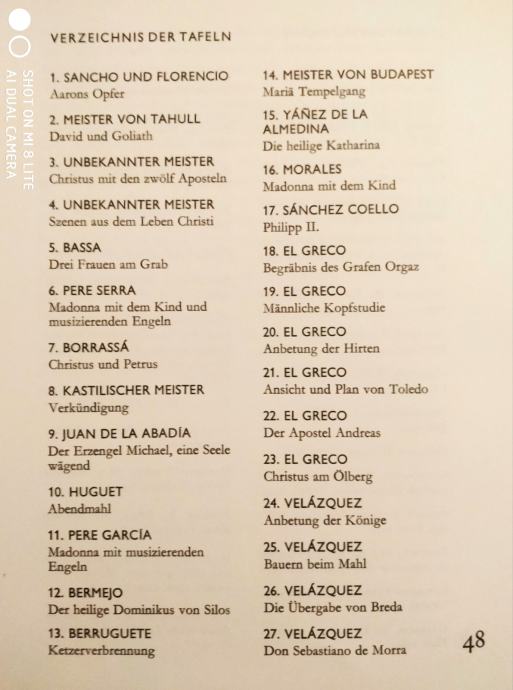 SHOT ON MI 8 LITE
AI DUAL CAMERA

VERZEICHNIS DER TAFELN

1. SANCHO UND FLORENCIO
Aarons Opfer

2. MEISTER VON TAHULL
David und Goliath

3. UNBEKANNTER MEISTER
Christus mit den zwölf Aposteln

4. UNBEKANNTER MEISTER
Szenen aus dem Leben Christi

5. BASSA
Drei Frauen am Grab

6. PERE SERRA
Madonna mit dem Kind und musizierenden Engeln

7. BORRASSÁ
Christus und Petrus

8. KASTILISCHER MEISTER
Verkündigung

9. JUAN DE LA ABADÍA
Der Erzengel Michael, eine Seele wägend

10. HUGUET
Abendmahl

11. PERE GARCÍA
Madonna mit musizierenden Engeln

12. BERMEJO
Der heilige Dominikus von Silos

13. BERRUGUETE
Ketzerverbrennung

14. MEISTER VON BUDAPEST
Mariä Tempelgang

15. YÁÑEZ DE LA ALMEDINA
Die heilige Katharina

16. MORALES
Madonna mit dem Kind

17. SÁNCHEZ COELLO
Philipp II.

18. EL GRECO
Begräbnis des Grafen Orgaz

19. EL GRECO
Männliche Kopfstudie

20. EL GRECO
Anbetung der Hirten

21. EL GRECO
Ansicht und Plan von Toledo

22. EL GRECO
Der Apostel Andreas

23. EL GRECO
Christus am Ölberg

24. VELÁZQUEZ
Anbetung der Könige

25. VELÁZQUEZ
Bauern beim Mahl

26. VELÁZQUEZ
Die Übergabe von Breda

27. VELÁZQUEZ
Don Sebastiano de Morra

48